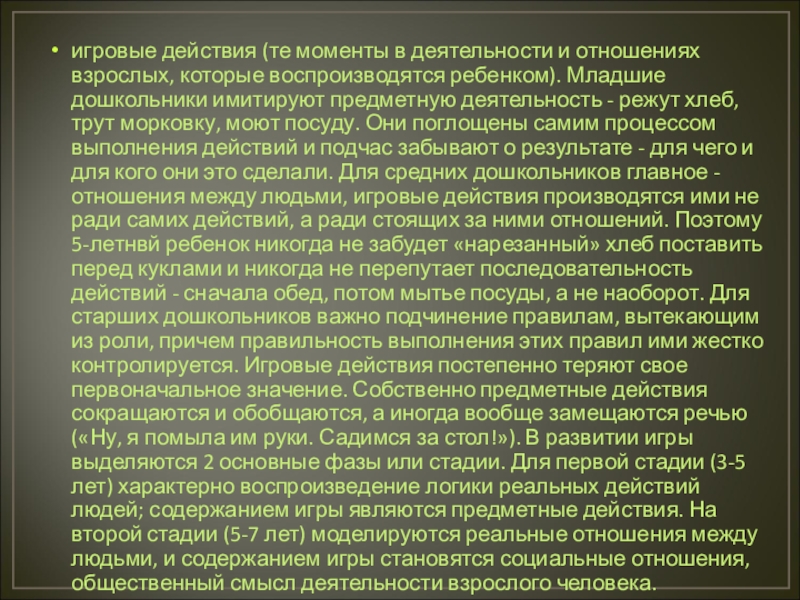 • игровые действия (те моменты в деятельности и отношениях взрослых, которые воспроизводятся ребенком). Младшие дошкольники имитируют предметную деятельность - режут хлеб, трут морковку, моют посуду. Они поглощены самим процессом выполнения действий и подчас забывают о результате - для чего и для кого они это сделали. Для средних дошкольников главное - отношения между людьми, игровые действия производятся ими не ради самих действий, а ради стоящих за ними отношений. Поэтому 5-летнвй ребенок никогда не забудет «нарезанный» хлеб поставить перед куклами и никогда не перепутает последовательность действий - сначала обед, потом мытье посуды, а не наоборот. Для старших дошкольников важно подчинение правилам, вытекающим из роли, причем правильность выполнения этих правил ими жестко контролируется. Игровые действия постепенно теряют свое первоначальное значение. Собственно предметные действия сокращаются и обобщаются, а иногда вообще замещаются речью («Ну, я помыла им руки. Садимся за стол!»). В развитии игры выделяются 2 основные фазы или стадии. Для первой стадии (3-5 лет) характерно воспроизведение логики реальных действий людей; содержанием игры являются предметные действия. На второй стадии (5-7 лет) моделируются реальные отношения между людьми, и содержанием игры становятся социальные отношения, общественный смысл деятельности взрослого человека.